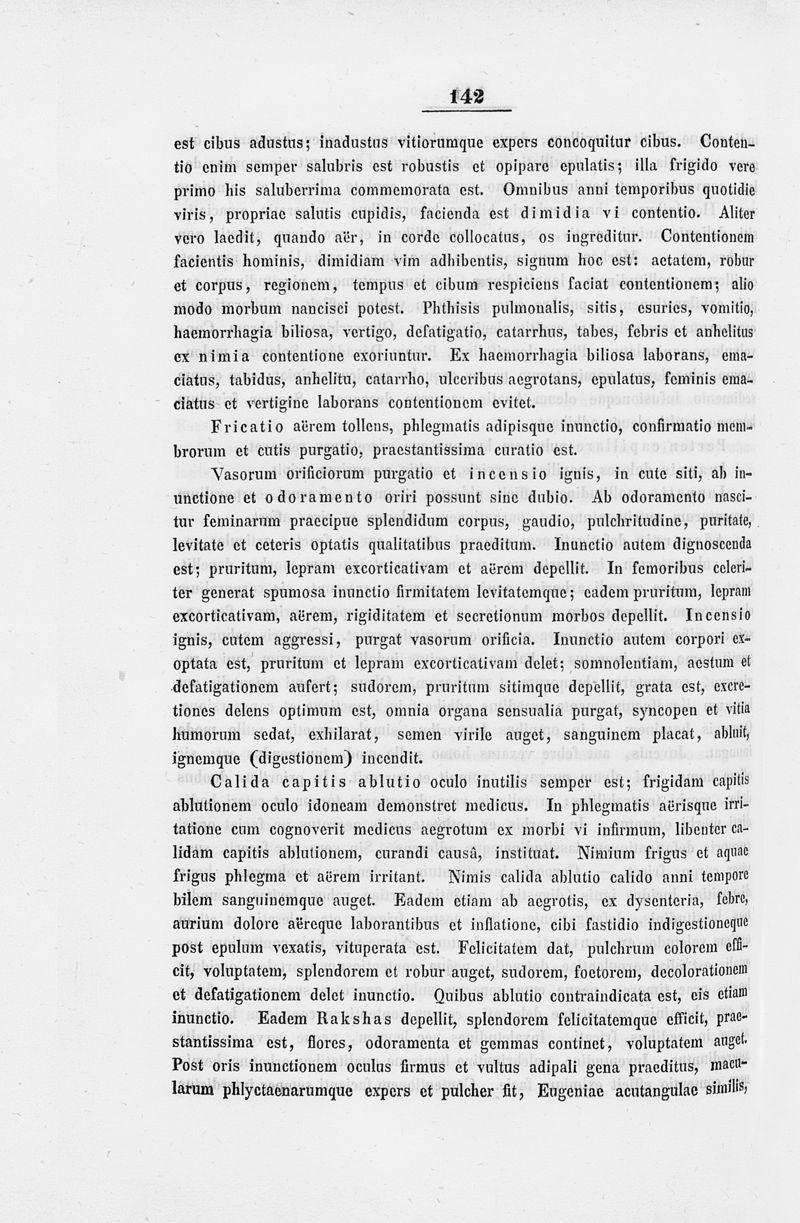 142

est cibus adustus; inadustus vitiorumque expers concoquitur cibus. Contentio enim semper salubris est robustis et opipare epulatis; illa frigido vere primo his saluberrima commemorata est. Omnibus anni temporibus quotidie viris, propriae salutis cupidis, facienda est dimidia vi contentio. Aliter vero laedit, quando aër, in corde collocatus, os ingreditur. Contentionem facientis hominis, dimidiam vim adhibentis, signum hoc est: aetatem, robur et corpus, regionem, tempus et cibum respiciens faciat contentionem; alio modo morbum nancisci potest. Phthisis pulmonalis, sitis, esuries, vomitio, haemorrhagia biliosa, vertigo, defatigatio, catarrhus, tabes, febris et anhelitus ex nimia contentione exoriuntur. Ex haemorrhagia biliosa laborans, emaciatus, tabidus, anhelitu, catarrho, ulceribus aegrotans, epulatus, feminis emaciatus et vertigine laborans contentionem evitet.

Fricatio aërem tollens, phlegmatis adipisque inunctio, confirmatio membrorum et cutis purgatio, praestantissima curatio est.

Vasorum orificiorum purgatio et incensio ignis, in cute siti, ab inunctione et odoramento oriri possunt sine dubio. Ab odoramento nascitur feminarum praecipue splendidum corpus, gaudio, pulchritudine, puritate, levitate et ceteris optatis qualitatibus praeditum. Inunctio autem dignoscenda est; pruritum, lepram excorticativam et aërem depellit. In femoribus celeriter generat spumosa inunctio firmitatem levitatemque; eadem pruritum, lepram excorticativam, aërem, rigiditatem et secretionum morbos depellit. Incensio ignis, cutem aggressi, purgat vasorum orificia. Inunctio autem corpori exoptata est, pruritum et lepram excorticativam delet; somnolentiam, aestum et defatigationem aufert; sudorem, pruritum sitimque depellit, grata est, excretiones delens optimum est, omnia organa sensualia purgat, syncopen et vitia humorum sedat, exhilarat, semen virile auget, sanguinem placat, abluit, ignemque (digestionem) incendit.

Calida capitis ablutio oculo inutilis semper est; frigidam capitis ablutionem oculo idoneam demonstret medicus. In phlegmatis aërisque irritatione cum cognoverit medicus aegrotum ex morbi vi infirmum, libenter calidam capitis ablutionem, curandi causâ, instituat. Nimium frigus et aquae frigus phlegma et aërem irritant. Nimis calida ablutio calido anni tempore bilem sanguinemque auget. Eadem etiam ab aegrotis, ex dysenteria, febre, aurium dolore aëreque laborantibus et inflatione, cibi fastidio indigestioneque post epulum vexatis, vituperata est. Felicitatem dat, pulchrum colorem efficit, voluptatem, splendorem et robur auget, sudorem, foetorem, decolorationem et defatigationem delet inunctio. Quibus ablutio contraindicata est, eis etiam inunctio. Eadem Rakshas depellit, splendorem felicitatemque efficit, praestantissima est, flores, odoramenta et gemmas continet, voluptatem auget. Post oris inunctionem oculus firmus et vultus adipali gena praeditus, macularum phlyctaenarumque expers et pulcher fit, Eugeniae acutangulae similis,